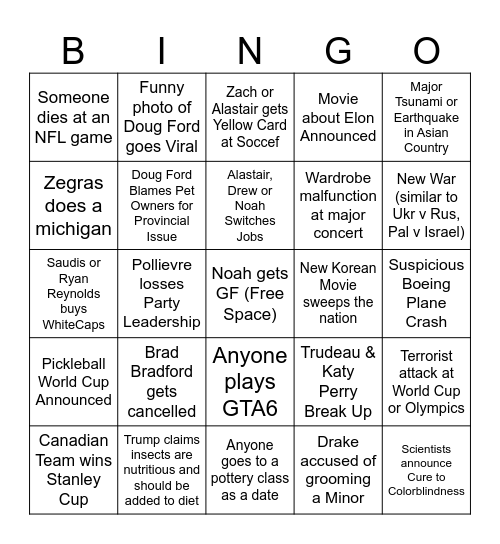 | B | I | N | G | O |
|---|---|---|---|---|
| Someone dies at an NFL game | Funny photo of Doug Ford goes Viral | Zach or Alastair gets Yellow Card at Soccef | Movie about Elon Announced | Major Tsunami or Earthquake in Asian Country |
| Zegras does a michigan | Doug Ford Blames Pet Owners for Provincial Issue | Alastair, Drew or Noah Switches Jobs | Wardrobe malfunction at major concert | New War (similar to Ukr v Rus, Pal v Israel) |
| Saudis or Ryan Reynolds buys WhiteCaps | Pollievre losses Party Leadership | Noah gets GF (Free Space) | New Korean Movie sweeps the nation | Suspicious Boeing Plane Crash |
| Pickleball World Cup Announced | Brad Bradford gets cancelled | Anyone plays GTA6 | Trudeau & Katy Perry Break Up | Terrorist attack at World Cup or Olympics |
| Canadian Team wins Stanley Cup | Trump claims insects are nutritious and should be added to diet | Anyone goes to a pottery class as a date | Drake accused of grooming a Minor | Scientists announce Cure to Colorblindness |